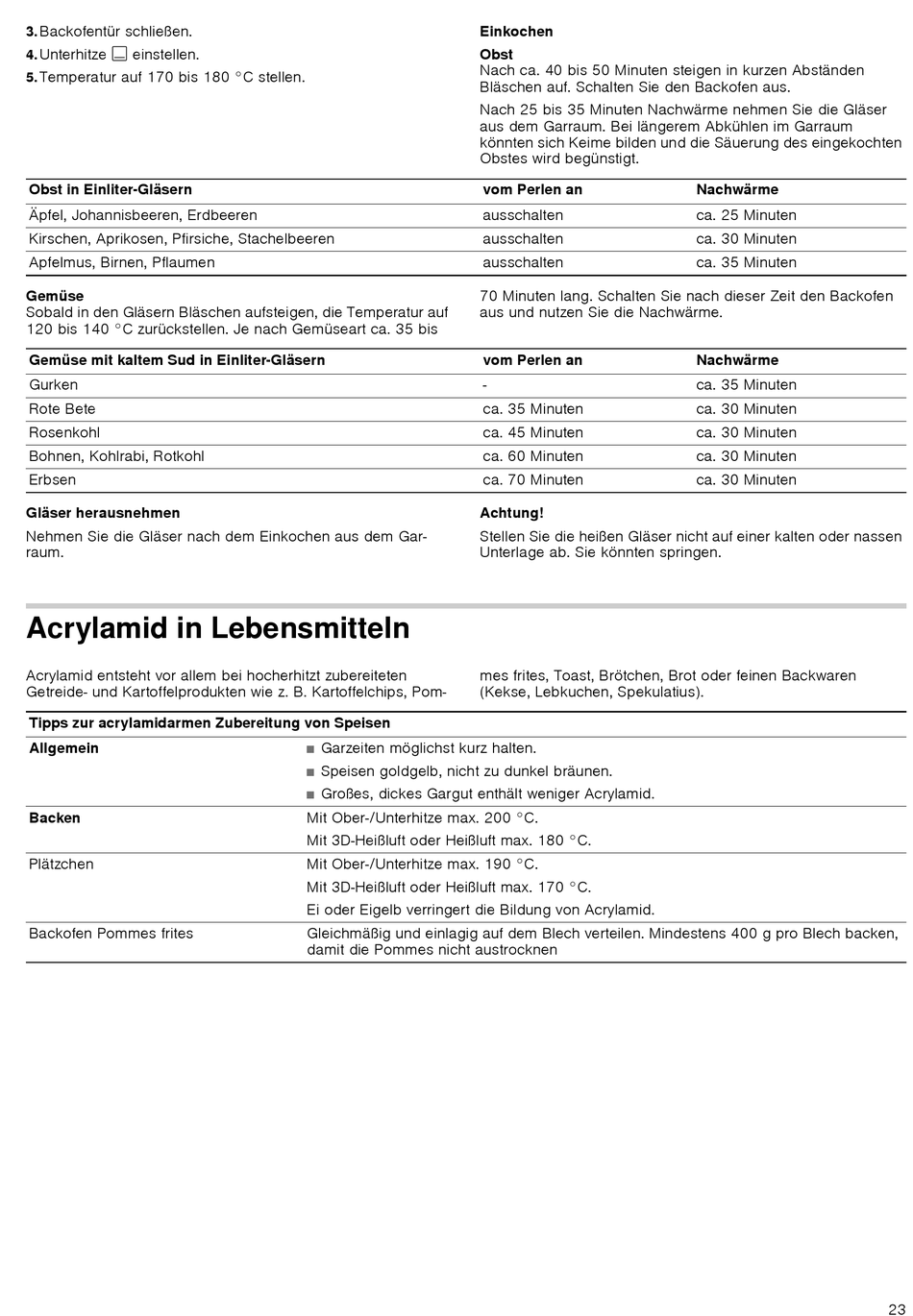 3. Backofentür schließen.
4. Unterhitze einstellen.
5. Temperatur auf 170 bis 180 °C stellen.

Einkochen

Obst
Nach ca. 40 bis 50 Minuten steigen in kurzen Abständen Bläschen auf. Schalten Sie den Backofen aus.

Nach 25 bis 35 Minuten Nachwärme nehmen Sie die Gläser aus dem Garraum. Bei längerem Abkühlen im Garraum könnten sich Keime bilden und die Säuerung des eingekochten Obstes wird begünstigt.

| Obst in Einliter-Gläsern | vom Perlen an | Nachwärme |
|---|---|---|
| Äpfel, Johannisbeeren, Erdbeeren | ausschalten | ca. 25 Minuten |
| Kirschen, Aprikosen, Pfirsiche, Stachelbeeren | ausschalten | ca. 30 Minuten |
| Apfelmus, Birnen, Pflaumen | ausschalten | ca. 35 Minuten |

Gemüse
Sobald in den Gläsern Bläschen aufsteigen, die Temperatur auf 120 bis 140 °C zurückstellen. Je nach Gemüseart ca. 35 bis 70 Minuten lang. Schalten Sie nach dieser Zeit den Backofen aus und nutzen Sie die Nachwärme.

| Gemüse mit kaltem Sud in Einliter-Gläsern | vom Perlen an | Nachwärme |
|---|---|---|
| Gurken | - | ca. 35 Minuten |
| Rote Bete | ca. 35 Minuten | ca. 30 Minuten |
| Rosenkohl | ca. 45 Minuten | ca. 30 Minuten |
| Bohnen, Kohlrabi, Rotkohl | ca. 60 Minuten | ca. 30 Minuten |
| Erbsen | ca. 70 Minuten | ca. 30 Minuten |

Gläser herausnehmen

Nehmen Sie die Gläser nach dem Einkochen aus dem Garraum.

Achtung!

Stellen Sie die heißen Gläser nicht auf einer kalten oder nassen Unterlage ab. Sie könnten springen.

Acrylamid in Lebensmitteln

Acrylamid entsteht vor allem bei hocherhitzt zubereiteten Getreide- und Kartoffelprodukten wie z. B. Kartoffelchips, Pommes frites, Toast, Brötchen, Brot oder feinen Backwaren (Kekse, Lebkuchen, Spekulatius).

| Tipps zur acrylamidarmen Zubereitung von Speisen | |
|---|---|
| Allgemein | ■ Garzeiten möglichst kurz halten. ■ Speisen goldgelb, nicht zu dunkel bräunen. ■ Großes, dickes Gargut enthält weniger Acrylamid. |
| Backen | Mit Ober-/Unterhitze max. 200 °C. Mit 3D-Heißluft oder Heißluft max. 180 °C. |
| Plätzchen | Mit Ober-/Unterhitze max. 190 °C. Mit 3D-Heißluft oder Heißluft max. 170 °C. Ei oder Eigelb verringert die Bildung von Acrylamid. |
| Backofen Pommes frites | Gleichmäßig und einlagig auf dem Blech verteilen. Mindestens 400 g pro Blech backen, damit die Pommes nicht austrocknen |

23